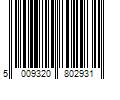 5 009320 802931